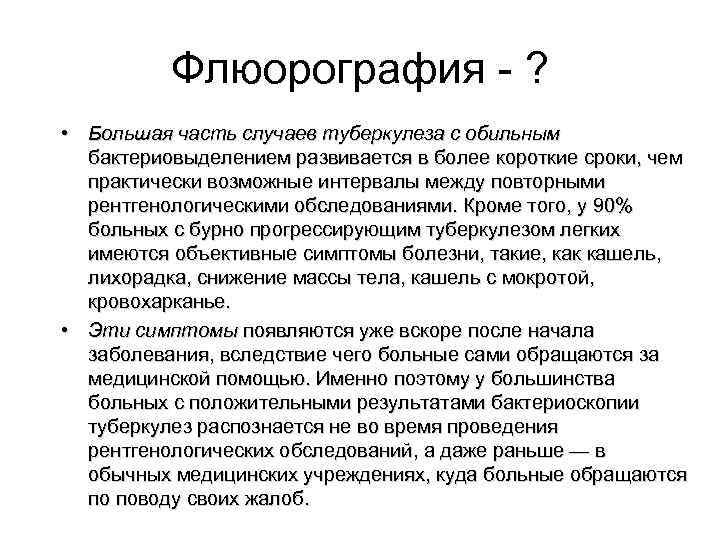 Флюорография - ?

• Большая часть случаев туберкулеза с обильным бактериовыделением развивается в более короткие сроки, чем практически возможные интервалы между повторными рентгенологическими обследованиями. Кроме того, у 90% больных с бурно прогрессирующим туберкулезом легких имеются объективные симптомы болезни, такие, как кашель, лихорадка, снижение массы тела, кашель с мокротой, кровохарканье.

• Эти симптомы появляются уже вскоре после начала заболевания, вследствие чего больные сами обращаются за медицинской помощью. Именно поэтому у большинства больных с положительными результатами бактериоскопии туберкулез распознается не во время проведения рентгенологических обследований, а даже раньше — в обычных медицинских учреждениях, куда больные обращаются по поводу своих жалоб.